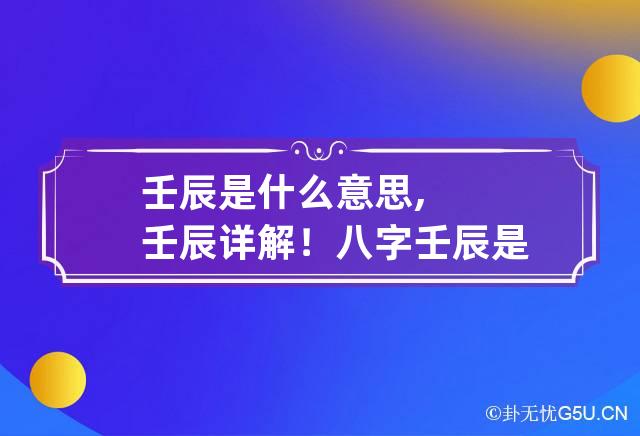 壬辰是什么意思,
壬辰详解！八字壬辰是

©卦无忧G5U.CN